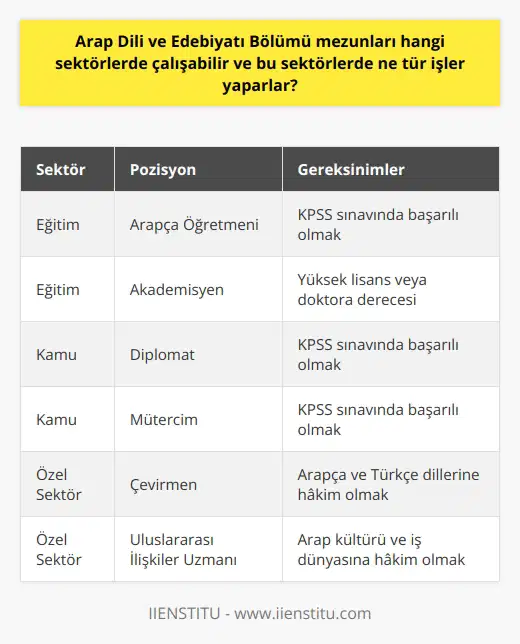 Arap Dili ve Edebiyatı Bölümü mezunları hangi sektörlerde çalışabilir ve bu sektörlerde ne tür işler yaparlar?

| Sektör | Pozisyon | Gereksinimler |
|---|---|---|
| Eğitim | Arapça Öğretmeni | KPSS sınavında başarılı olmak |
| Eğitim | Akademisyen | Yüksek lisans veya doktora derecesi |
| Kamu | Diplomat | KPSS sınavında başarılı olmak |
| Kamu | Mütercim | KPSS sınavında başarılı olmak |
| Özel Sektör | Çevirmen | Arapça ve Türkçe dillerine hâkim olmak |
| Özel Sektör | Uluslararası İlişkiler Uzmanı | Arap kültürü ve iş dünyasına hâkim olmak |

IIENSTITU - www.iienstitu.com